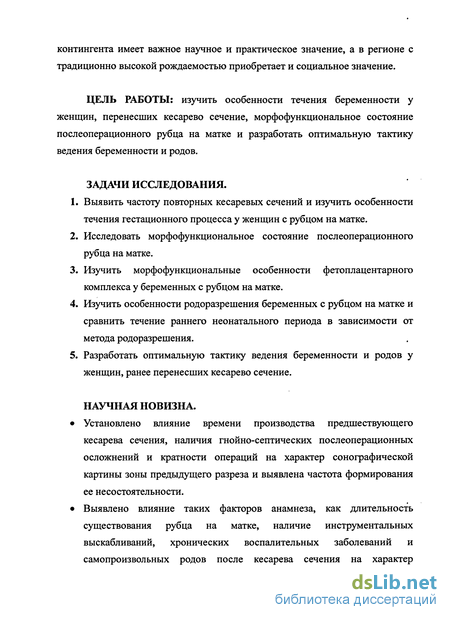 контингента имеет важное научное и практическое значение, а в регионе с традиционно высокой рождаемостью приобретает и социальное значение.

ЦЕЛЬ РАБОТЫ: изучить особенности течения беременности у женщин, перенесших кесарево сечение, морфофункциональное состояние послеоперационного рубца на матке и разработать оптимальную тактику ведения беременности и родов.

ЗАДАЧИ ИССЛЕДОВАНИЯ.

1. Выявить частоту повторных кесаревых сечений и изучить особенности течения гестационного процесса у женщин с рубцом на матке.
2. Исследовать морфофункциональное состояние послеоперационного рубца на матке.
3. Изучить морфофункциональные особенности фетоплацентарного комплекса у беременных с рубцом на матке.
4. Изучить особенности родоразрешения беременных с рубцом на матке и сравнить течение раннего неонатального периода в зависимости от метода родоразрешения.
5. Разработать оптимальную тактику ведения беременности и родов у женщин, ранее перенесших кесарево сечение.

НАУЧНАЯ НОВИЗНА.

• Установлено влияние времени производства предшествующего кесарева сечения, наличия гнойно-септических послеоперационных осложнений и кратности операций на характер сонографической картины зоны предыдущего разреза и выявлена частота формирования ее несостоятельности.

• Выявлено влияние таких факторов анамнеза, как длительность существования рубца на матке, наличие инструментальных выскабливаний, хронических воспалительных заболеваний и самопроизвольных родов после кесарева сечения на характер

dsLib.net
библиотека диссертаций